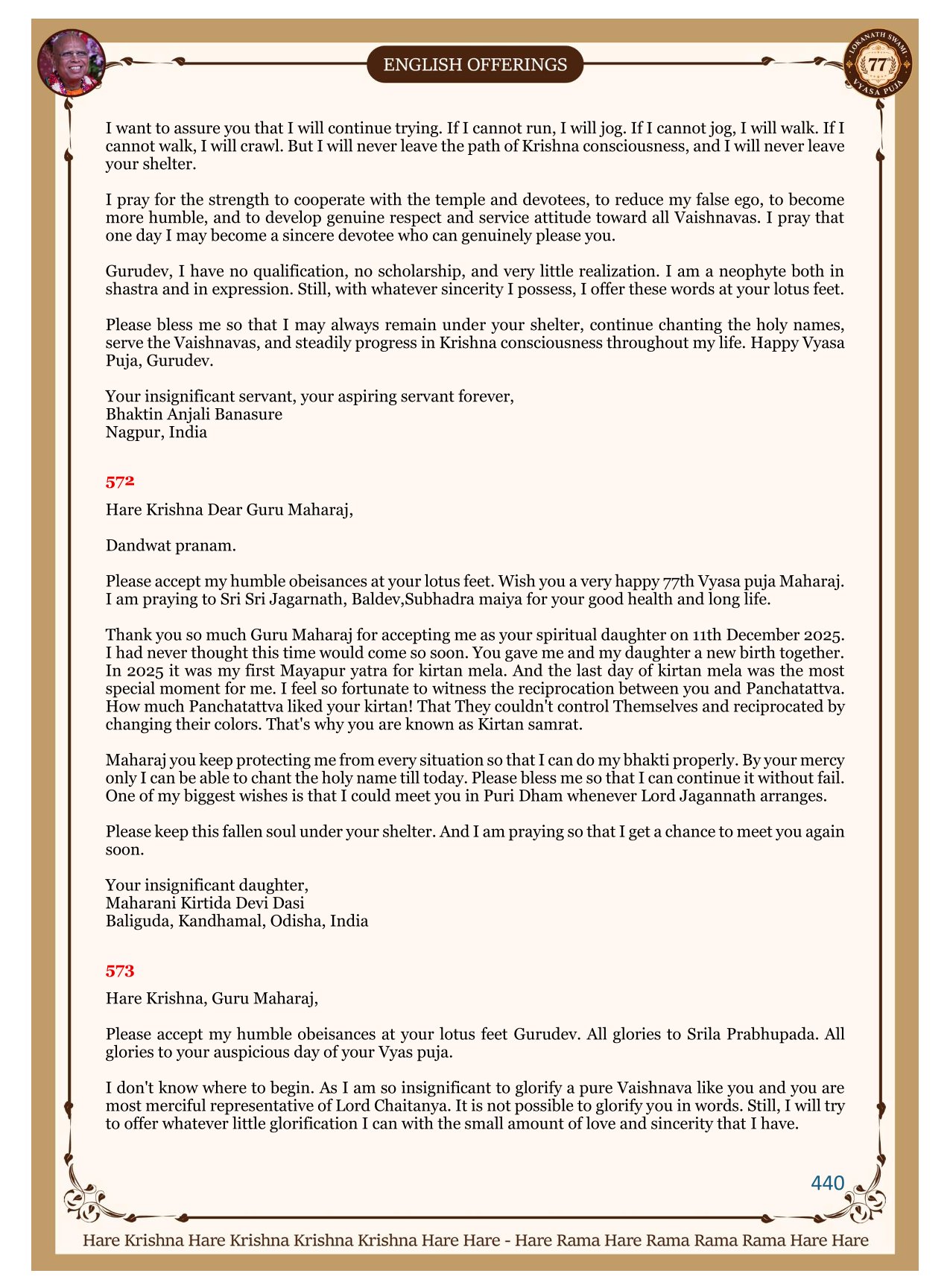 ENGLISH OFFERINGS

LOKANATH SWAMI 77 VYASA PUJA

I want to assure you that I will continue trying. If I cannot run, I will jog. If I cannot jog, I will walk. If I cannot walk, I will crawl. But I will never leave the path of Krishna consciousness, and I will never leave your shelter.

I pray for the strength to cooperate with the temple and devotees, to reduce my false ego, to become more humble, and to develop genuine respect and service attitude toward all Vaishnavas. I pray that one day I may become a sincere devotee who can genuinely please you.

Gurudev, I have no qualification, no scholarship, and very little realization. I am a neophyte both in shastra and in expression. Still, with whatever sincerity I possess, I offer these words at your lotus feet.

Please bless me so that I may always remain under your shelter, continue chanting the holy names, serve the Vaishnavas, and steadily progress in Krishna consciousness throughout my life. Happy Vyasa Puja, Gurudev.

Your insignificant servant, your aspiring servant forever,
Bhaktin Anjali Banasure
Nagpur, India

572

Hare Krishna Dear Guru Maharaj,

Dandwat pranam.

Please accept my humble obeisances at your lotus feet. Wish you a very happy 77th Vyasa puja Maharaj. I am praying to Sri Sri Jagarnath, Baldev,Subhadra maiya for your good health and long life.

Thank you so much Guru Maharaj for accepting me as your spiritual daughter on 11th December 2025. I had never thought this time would come so soon. You gave me and my daughter a new birth together. In 2025 it was my first Mayapur yatra for kirtan mela. And the last day of kirtan mela was the most special moment for me. I feel so fortunate to witness the reciprocation between you and Panchatattva. How much Panchatattva liked your kirtan! That They couldn't control Themselves and reciprocated by changing their colors. That's why you are known as Kirtan samrat.

Maharaj you keep protecting me from every situation so that I can do my bhakti properly. By your mercy only I can be able to chant the holy name till today. Please bless me so that I can continue it without fail. One of my biggest wishes is that I could meet you in Puri Dham whenever Lord Jagannath arranges.

Please keep this fallen soul under your shelter. And I am praying so that I get a chance to meet you again soon.

Your insignificant daughter,
Maharani Kirtida Devi Dasi
Baliguda, Kandhamal, Odisha, India

573

Hare Krishna, Guru Maharaj,

Please accept my humble obeisances at your lotus feet Gurudev. All glories to Srila Prabhupada. All glories to your auspicious day of your Vyas puja.

I don't know where to begin. As I am so insignificant to glorify a pure Vaishnava like you and you are most merciful representative of Lord Chaitanya. It is not possible to glorify you in words. Still, I will try to offer whatever little glorification I can with the small amount of love and sincerity that I have.

440

Hare Krishna Hare Krishna Krishna Krishna Hare Hare - Hare Rama Hare Rama Rama Rama Hare Hare